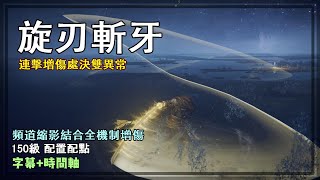 旋刃斬牙

連擊增傷處決雙異常

頻道縮影結合全機制增傷

150級 配置配點

字幕+時間軸